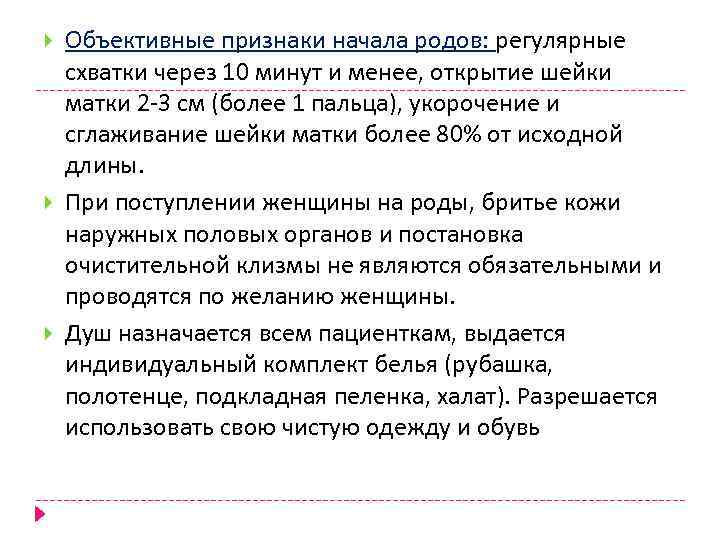 Объективные признаки начала родов: регулярные схватки через 10 минут и менее, открытие шейки матки 2-3 см (более 1 пальца), укорочение и сглаживание шейки матки более 80% от исходной длины.

При поступлении женщины на роды, бритье кожи наружных половых органов и постановка очистительной клизмы не являются обязательными и проводятся по желанию женщины.

Душ назначается всем пациенткам, выдается индивидуальный комплект белья (рубашка, полотенце, подкладная пеленка, халат). Разрешается использовать свою чистую одежду и обувь